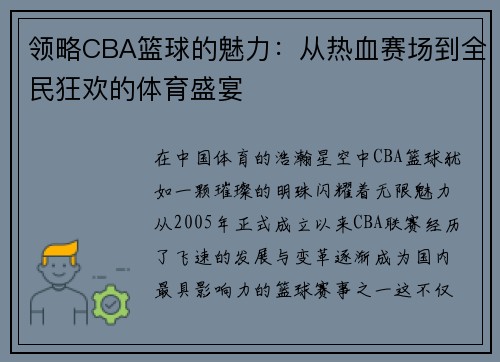 领略CBA篮球的魅力：从热血赛场到全民狂欢的体育盛宴

在中国体育的浩瀚星空中CBA篮球犹如一颗璀璨的明珠闪耀着无限魅力从2005年正式成立以来CBA联赛经历了飞速的发展与变革逐渐成为国内最具影响力的篮球赛事之一这不仅